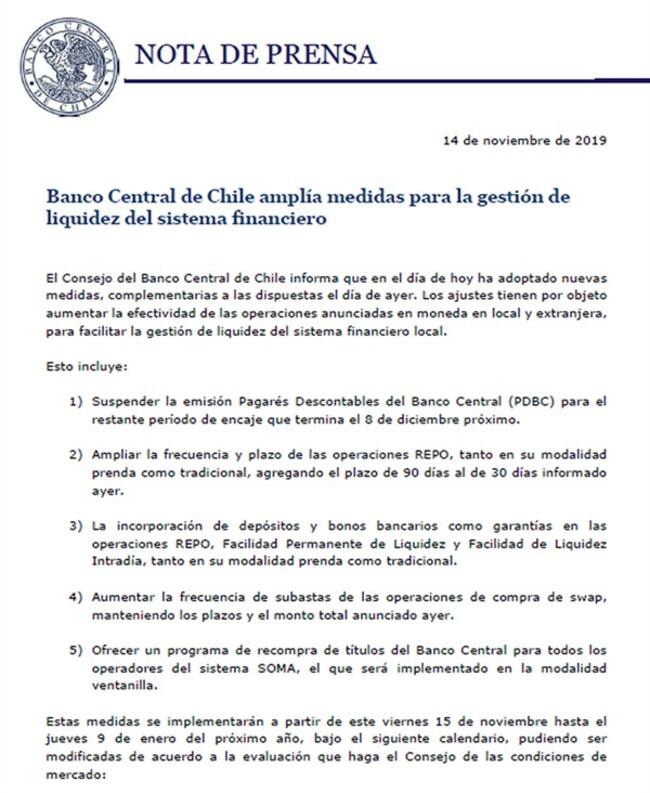 BANCO CENTRAL DE CHILE

NOTA DE PRENSA

14 de noviembre de 2019

Banco Central de Chile amplía medidas para la gestión de liquidez del sistema financiero

El Consejo del Banco Central de Chile informa que en el día de hoy ha adoptado nuevas medidas, complementarias a las dispuestas el día de ayer. Los ajustes tienen por objeto aumentar la efectividad de las operaciones anunciadas en moneda en local y extranjera, para facilitar la gestión de liquidez del sistema financiero local.

Esto incluye:

1) Suspender la emisión Pagarés Descontables del Banco Central (PDBC) para el restante período de encaje que termina el 8 de diciembre próximo.

2) Ampliar la frecuencia y plazo de las operaciones REPO, tanto en su modalidad prenda como tradicional, agregando el plazo de 90 días al de 30 días informado ayer.

3) La incorporación de depósitos y bonos bancarios como garantías en las operaciones REPO, Facilidad Permanente de Liquidez y Facilidad de Liquidez Intradía, tanto en su modalidad prenda como tradicional.

4) Aumentar la frecuencia de subastas de las operaciones de compra de swap, manteniendo los plazos y el monto total anunciado ayer.

5) Ofrecer un programa de recompra de títulos del Banco Central para todos los operadores del sistema SOMA, el que será implementado en la modalidad ventanilla.

Estas medidas se implementarán a partir de este viernes 15 de noviembre hasta el jueves 9 de enero del próximo año, bajo el siguiente calendario, pudiendo ser modificadas de acuerdo a la evaluación que haga el Consejo de las condiciones de mercado: